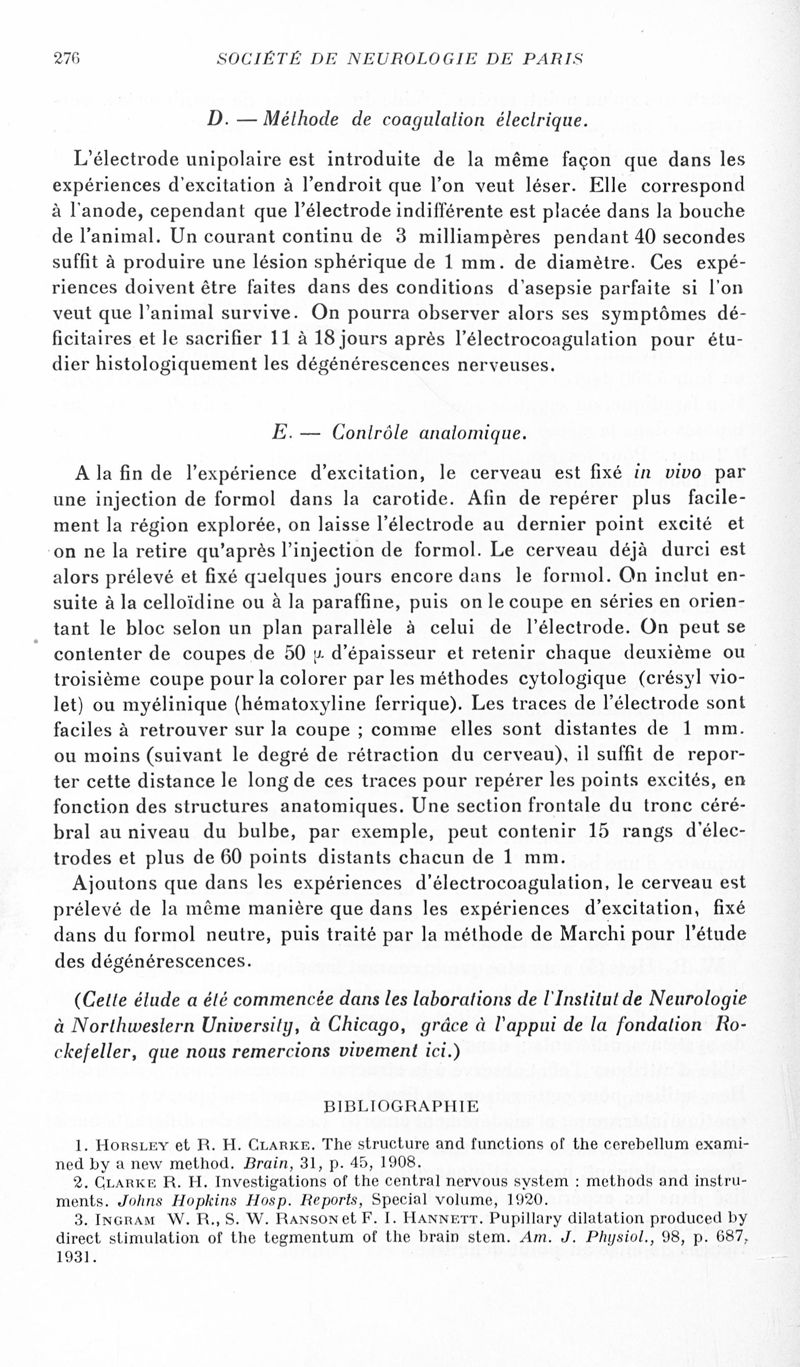 276 SOCIÉTÉ DE NEUROLOGIE DE PARIS

D. — Méthode de coagulation électrique.

L'électrode unipolaire est introduite de la même façon que dans les expériences d'excitation à l'endroit que l'on veut léser. Elle correspond à l'anode, cependant que l'électrode indifférente est placée dans la bouche de l'animal. Un courant continu de 3 milliampères pendant 40 secondes suffit à produire une lésion sphérique de 1 mm. de diamètre. Ces expériences doivent être faites dans des conditions d'asepsie parfaite si l'on veut que l'animal survive. On pourra observer alors ses symptômes déficitaires et le sacrifier 11 à 18 jours après l'électrocoagulation pour étudier histologiquement les dégénérescences nerveuses.

E. — Contrôle anatomique.

A la fin de l'expérience d'excitation, le cerveau est fixé in vivo par une injection de formol dans la carotide. Afin de repérer plus facilement la région explorée, on laisse l'électrode au dernier point excité et on ne la retire qu'après l'injection de formol. Le cerveau déjà durci est alors prélevé et fixé quelques jours encore dans le formol. On inclut ensuite à la celloïdine ou à la paraffine, puis on le coupe en séries en orientant le bloc selon un plan parallèle à celui de l'électrode. On peut se contenter de coupes de 50 $\mu$ d'épaisseur et retenir chaque deuxième ou troisième coupe pour la colorer par les méthodes cytologique (crésyl violet) ou myélinique (hématoxyline ferrique). Les traces de l'électrode sont faciles à retrouver sur la coupe ; comme elles sont distantes de 1 mm. ou moins (suivant le degré de rétraction du cerveau), il suffit de reporter cette distance le long de ces traces pour repérer les points excités, en fonction des structures anatomiques. Une section frontale du tronc cérébral au niveau du bulbe, par exemple, peut contenir 15 rangs d'électrodes et plus de 60 points distants chacun de 1 mm.

Ajoutons que dans les expériences d'électrocoagulation, le cerveau est prélevé de la même manière que dans les expériences d'excitation, fixé dans du formol neutre, puis traité par la méthode de Marchi pour l'étude des dégénérescences.

(Cette étude a été commencée dans les laborations de l'Institut de Neurologie à Northwestern University, à Chicago, grâce à l'appui de la fondation Rockefeller, que nous remercions vivement ici.)

BIBLIOGRAPHIE

1. Horsley et R. H. Clarke. The structure and functions of the cerebellum examined by a new method. Brain, 31, p. 45, 1908.
2. Clarke R. H. Investigations of the central nervous system : methods and instruments. Johns Hopkins Hosp. Reports, Special volume, 1920.
3. Ingram W. R., S. W. Ranson et F. I. Hannett. Pupillary dilatation produced by direct stimulation of the tegmentum of the brain stem. Am. J. Physiol., 98, p. 687, 1931.